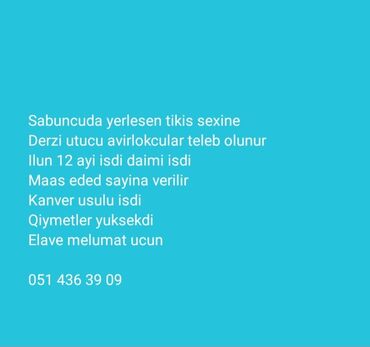 Sabuncuda yerlesen tikis sexine
Derzi utucu avirlokcular teleb olunur
Ilun 12 ayi isdi daimi isdi
Maas eded sayina verilir
Kanver usulu isdi
Qiymetler yuksekdi
Elave melumat ucun

051 436 39 09